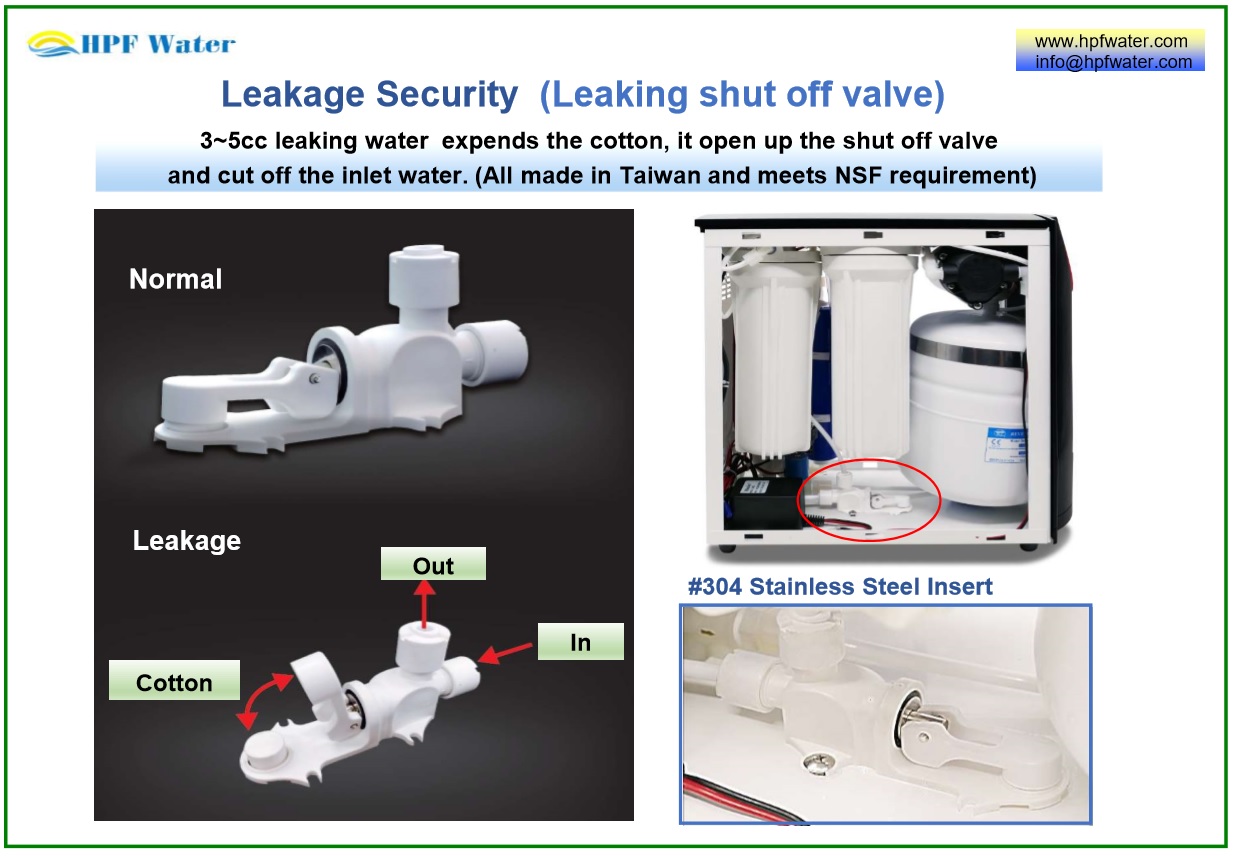 HPF Water

www.hpfwater.com
info@hpfwater.com

Leakage Security (Leaking shut off valve)

3~5cc leaking water expends the cotton, it open up the shut off valve and cut off the inlet water. (All made in Taiwan and meets NSF requirement)

Normal

Leakage

Out

In

Cotton

#304 Stainless Steel Insert